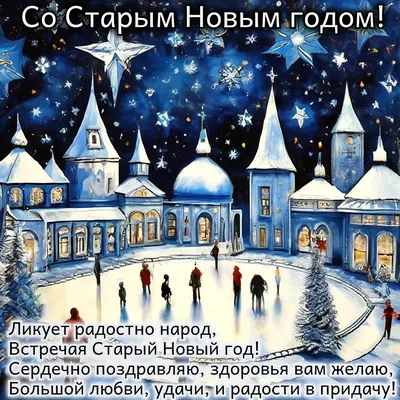 Со Старым Новым годом!

Ликует радостно народ,
Встречая Старый Новый год!
Сердечно поздравляю, здоровья вам желаю,
Большой любви, удачи, и радости в придачу!